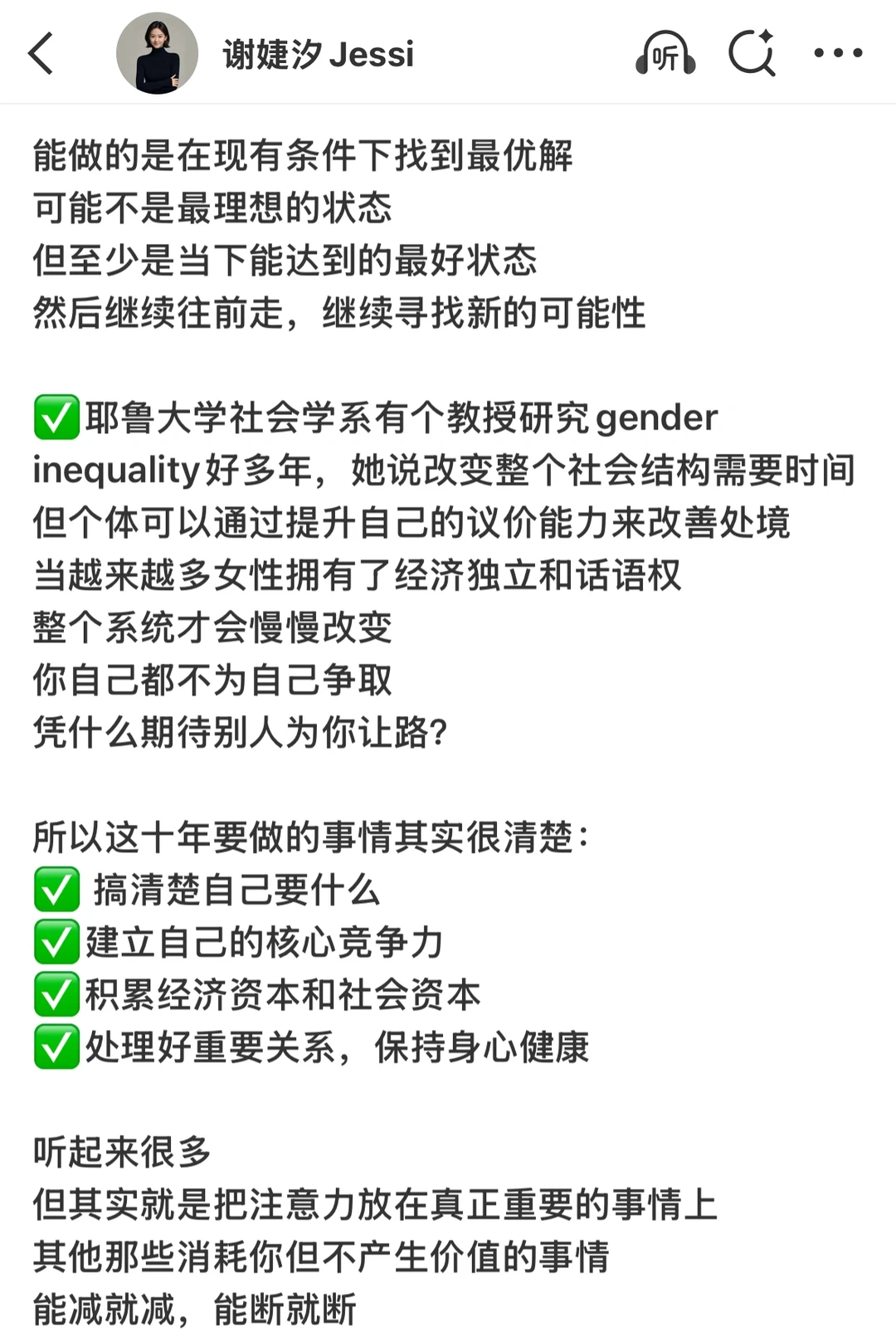 谢婕汐 Jessi

听

能做的是在现有条件下找到最优解
可能不是最理想的状态
但至少是当下能达到的最好状态
然后继续往前走，继续寻找新的可能性

✅耶鲁大学社会学系有个教授研究gender inequality好多年，她说改变整个社会结构需要时间
但个体可以通过提升自己的议价能力来改善处境
当越来越多女性拥有了经济独立和话语权
整个系统才会慢慢改变
你自己都不为自己争取
凭什么期待别人为你让路?

所以这十年要做的事情其实很清楚:
✅ 搞清楚自己要什么
✅建立自己的核心竞争力
✅积累经济资本和社会资本
✅处理好重要关系，保持身心健康

听起来很多
但其实就是把注意力放在真正重要的事情上
其他那些消耗你但不产生价值的事情
能减就减，能断就断